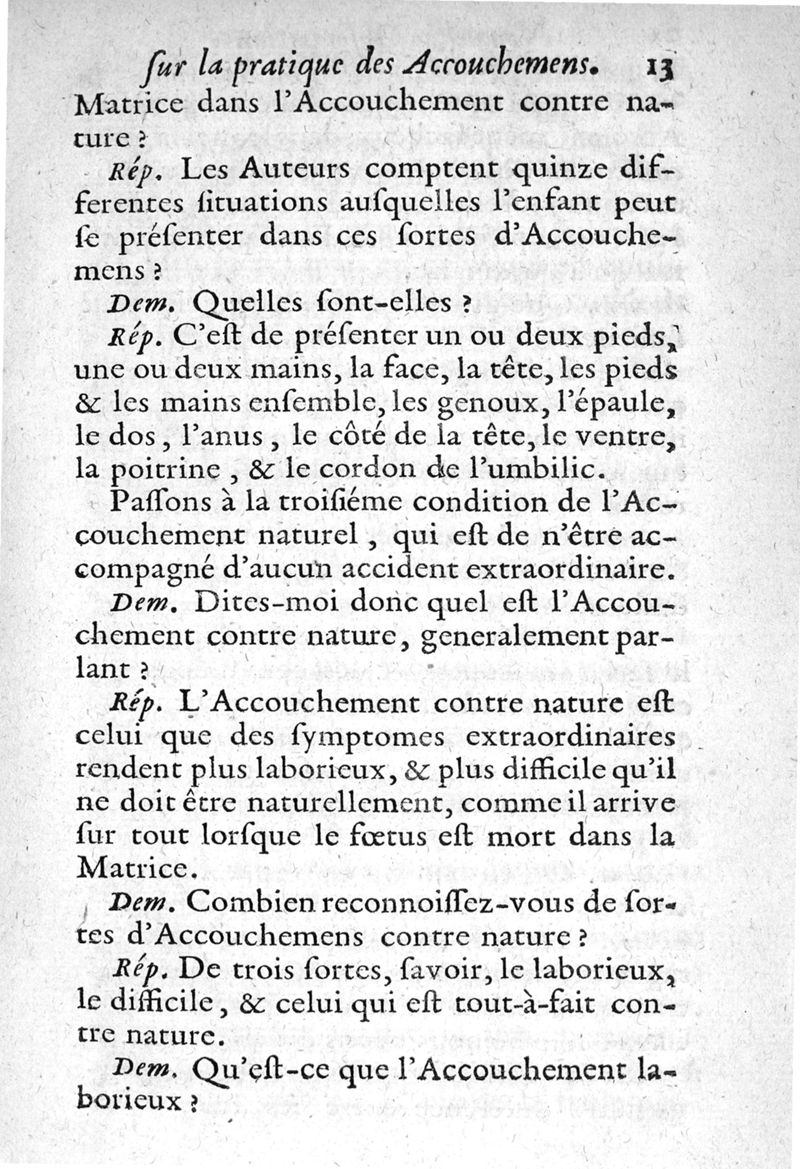 ſur la pratique des Accouchemens. 13

Matrice dans l'Accouchement contre nature ?

Rép. Les Auteurs comptent quinze differentes ſituations auſquelles l'enfant peut ſe préſenter dans ces ſortes d'Accouchemens ?

Dem. Quelles ſont-elles ?

Rép. C'eſt de préſenter un ou deux pieds, une ou deux mains, la face, la tête, les pieds & les mains enſemble, les genoux, l'épaule, le dos, l'anus, le côté de la tête, le ventre, la poitrine, & le cordon de l'umbilic.

Paſſons à la troiſiéme condition de l'Accouchement naturel, qui eſt de n'être accompagné d'aucun accident extraordinaire.

Dem. Dites-moi donc quel eſt l'Accouchement contre nature, generalement parlant ?

Rép. L'Accouchement contre nature eſt celui que des ſymptomes extraordinaires rendent plus laborieux, & plus difficile qu'il ne doit être naturellement, comme il arrive ſur tout lorſque le fœtus eſt mort dans la Matrice.

Dem. Combien reconnoiſſez-vous de ſortes d'Accouchemens contre nature ?

Rép. De trois ſortes, ſavoir, le laborieux, le difficile, & celui qui eſt tout-à-fait contre nature.

Dem. Qu'eſt-ce que l'Accouchement laborieux ?